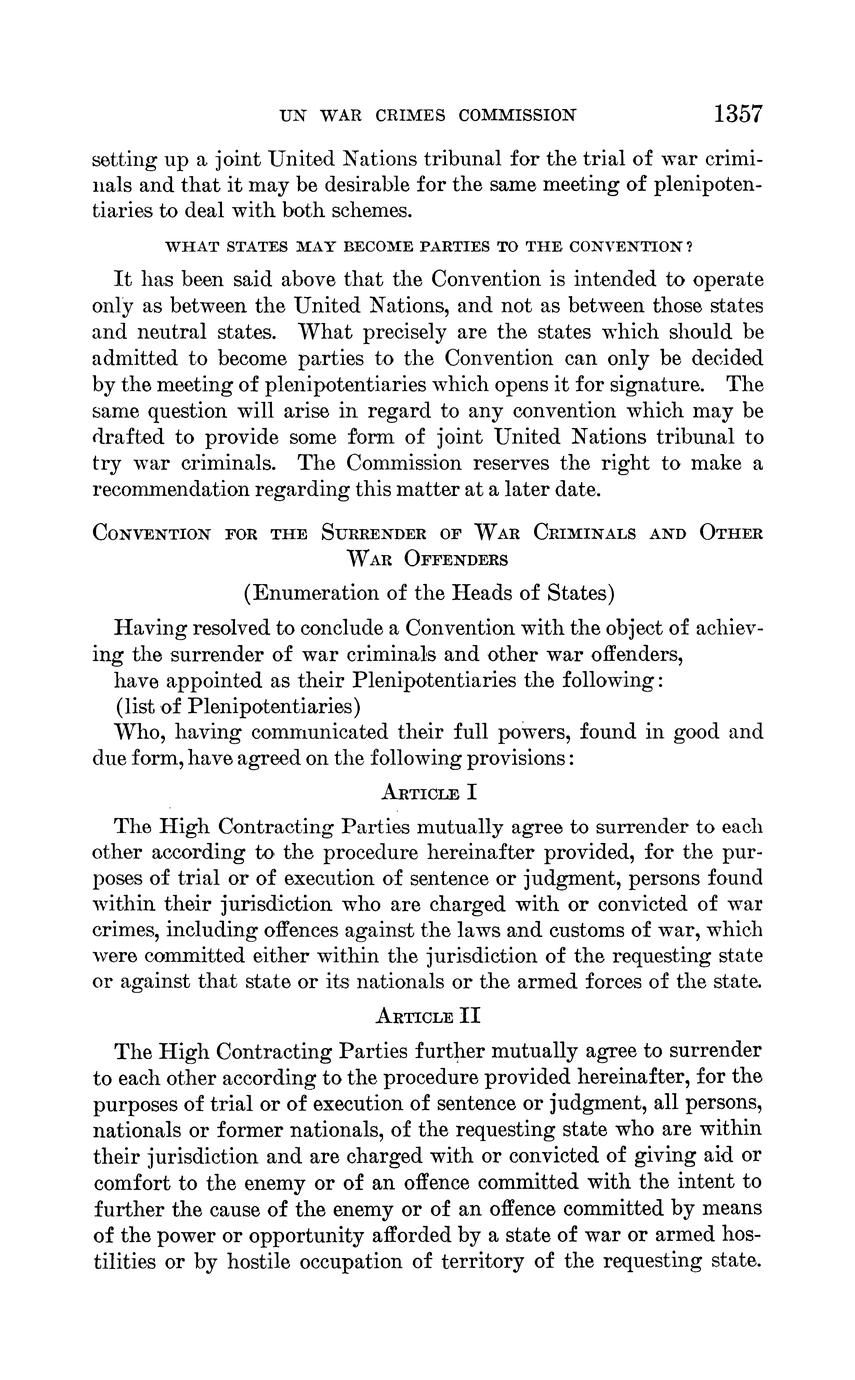 UN WAR CRIMES COMMISSION 1357

setting up a joint United Nations tribunal for the trial of war criminals and that it may be desirable for the same meeting of plenipotentiaries to deal with both schemes.

WHAT STATES MAY BECOME PARTIES TO THE CONVENTION?

It has been said above that the Convention is intended to operate only as between the United Nations, and not as between those states and neutral states. What precisely are the states which should be admitted to become parties to the Convention can only be decided by the meeting of plenipotentiaries which opens it for signature. The same question will arise in regard to any convention which may be drafted to provide some form of joint United Nations tribunal to try war criminals. The Commission reserves the right to make a recommendation regarding this matter at a later date.

CONVENTION FOR THE SURRENDER OF WAR CRIMINALS AND OTHER WAR OFFENDERS

(Enumeration of the Heads of States)

Having resolved to conclude a Convention with the object of achieving the surrender of war criminals and other war offenders,

have appointed as their Plenipotentiaries the following:

(list of Plenipotentiaries)

Who, having communicated their full powers, found in good and due form, have agreed on the following provisions:

ARTICLE I

The High Contracting Parties mutually agree to surrender to each other according to the procedure hereinafter provided, for the purposes of trial or of execution of sentence or judgment, persons found within their jurisdiction who are charged with or convicted of war crimes, including offences against the laws and customs of war, which were committed either within the jurisdiction of the requesting state or against that state or its nationals or the armed forces of the state.

ARTICLE II

The High Contracting Parties further mutually agree to surrender to each other according to the procedure provided hereinafter, for the purposes of trial or of execution of sentence or judgment, all persons, nationals or former nationals, of the requesting state who are within their jurisdiction and are charged with or convicted of giving aid or comfort to the enemy or of an offence committed with the intent to further the cause of the enemy or of an offence committed by means of the power or opportunity afforded by a state of war or armed hostilities or by hostile occupation of territory of the requesting state.